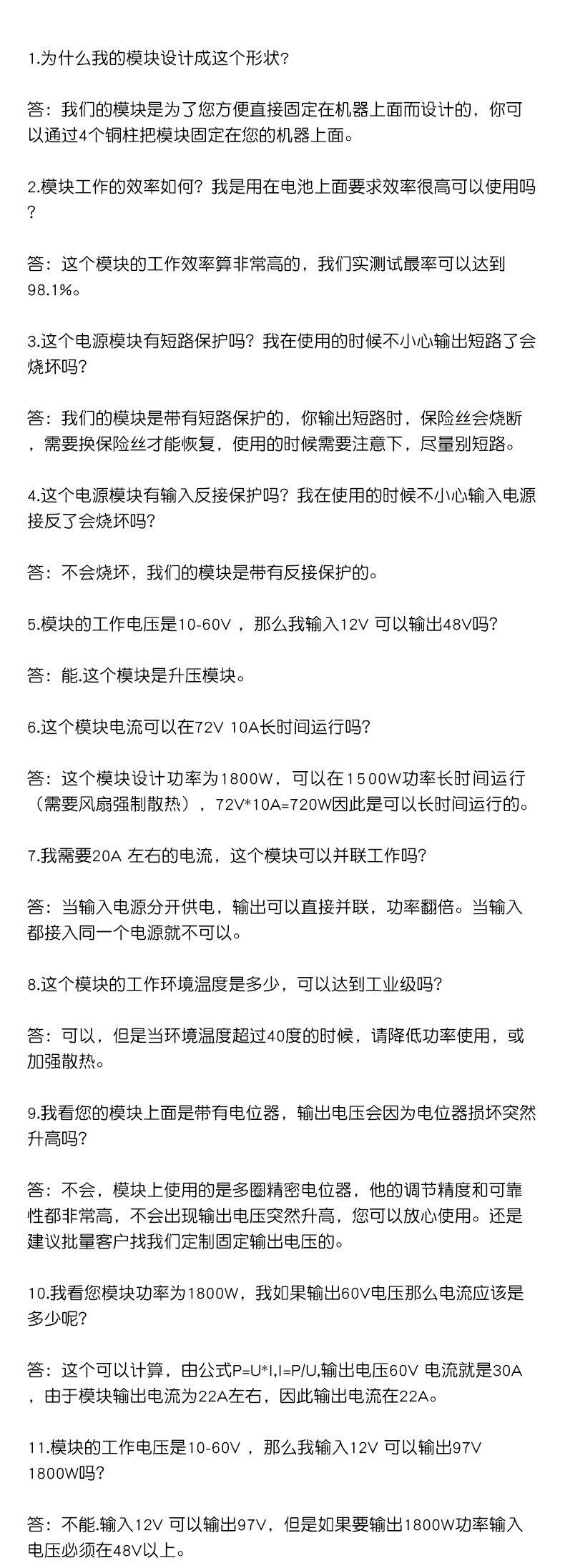 1.为什么我的模块设计成这个形状?

答：我们的模块是为了您方便直接固定在机器上面而设计的，你可以通过4个铜柱把模块固定在您的机器上面。

2.模块工作的效率如何？我是用在电池上面要求效率很高可以使用吗？

答：这个模块的工作效率算非常高的，我们实测试最率可以达到98.1%。

3.这个电源模块有短路保护吗？我在使用的时候不小心输出短路了会烧坏吗?

答：我们的模块是带有短路保护的，你输出短路时，保险丝会烧断，需要换保险丝才能恢复，使用的时候需要注意下，尽量别短路。

4.这个电源模块有输入反接保护吗？我在使用的时候不小心输入电源接反了会烧坏吗?

答：不会烧坏，我们的模块是带有反接保护的。

5.模块的工作电压是10-60V ，那么我输入12V 可以输出48V吗?

答：能.这个模块是升压模块。

6.这个模块电流可以在72V 10A长时间运行吗?

答：这个模块设计功率为1800W，可以在1500W功率长时间运行（需要风扇强制散热），72V*10A=720W因此是可以长时间运行的。

7.我需要20A 左右的电流，这个模块可以并联工作吗?

答：当输入电源分开供电，输出可以直接并联，功率翻倍。当输入都接入同一个电源就不可以。

8.这个模块的工作环境温度是多少，可以达到工业级吗?

答：可以，但是当环境温度超过40度的时候，请降低功率使用，或加强散热。

9.我看您的模块上面是带有电位器，输出电压会因为电位器损坏突然升高吗?

答：不会，模块上使用的是多圈精密电位器，他的调节精度和可靠性都非常高，不会出现输出电压突然升高，您可以放心使用。还是建议批量客户找我们定制固定输出电压的。

10.我看您模块功率为1800W，我如果输出60V电压那么电流应该是多少呢?

答：这个可以计算，由公式P=U*I,I=P/U,输出电压60V 电流就是30A，由于模块输出电流为22A左右，因此输出电流在22A。

11.模块的工作电压是10-60V ，那么我输入12V 可以输出97V 1800W吗?

答：不能.输入12V 可以输出97V，但是如果要输出1800W功率输入电压必须在48V以上。